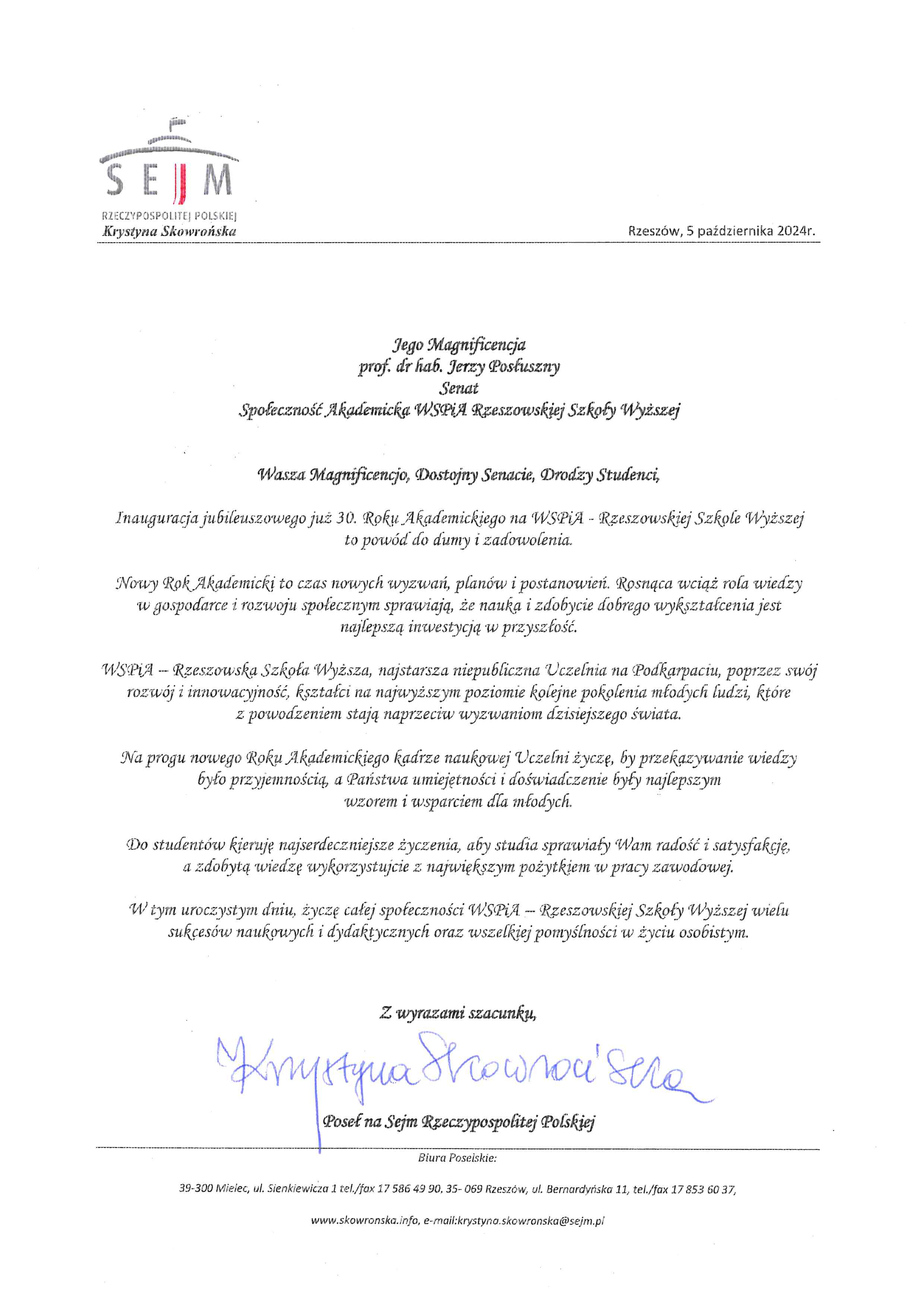 SEJM
RZECZYPOSPOLITEJ POLSKIEJ
Krystyna Skowrońska

Rzeszów, 5 października 2024r.

Jego Magnificencja
prof. dr hab. Jerzy Posłuszny
Senat
Społeczność Akademicka WSPiA Rzeszowskiej Szkoły Wyższej

Wasza Magnificencjo, Dostojny Senacie, Drodzy Studenci,

Inauguracja jubileuszowego już 30. Roku Akademickiego na WSPiA - Rzeszowskiej Szkole Wyższej to powód do dumy i zadowolenia.

Nowy Rok Akademicki to czas nowych wyzwań, planów i postanowień. Rosnąca wciąż rola wiedzy w gospodarce i rozwoju społecznym sprawiają, że nauka i zdobycie dobrego wykształcenia jest najlepszą inwestycją w przyszłość.

WSPiA – Rzeszowska Szkoła Wyższa, najstarsza niepubliczna Uczelnia na Podkarpaciu, poprzez swój rozwój i innowacyjność, kształci na najwyższym poziomie kolejne pokolenia młodych ludzi, które z powodzeniem stają naprzeciw wyzwaniom dzisiejszego świata.

Na progu nowego Roku Akademickiego kadrze naukowej Uczelni życzę, by przekazywanie wiedzy było przyjemnością, a Państwa umiejętności i doświadczenie były najlepszym wzorem i wsparciem dla młodych.

Do studentów kieruję najserdeczniejsze życzenia, aby studia sprawiały Wam radość i satysfakcję, a zdobytą wiedzę wykorzystujcie z największym pożytkiem w pracy zawodowej.

W tym uroczystym dniu, życzę całej społeczności WSPiA – Rzeszowskiej Szkoły Wyższej wielu sukcesów naukowych i dydaktycznych oraz wszelkiej pomyślności w życiu osobistym.

Z wyrazami szacunku,

Krystyna Skowrońska

Poseł na Sejm Rzeczypospolitej Polskiej

Biura Poselskie:

39-300 Mielec, ul. Sienkiewicza 1 tel./fax 17 586 49 90, 35- 069 Rzeszów, ul. Bernardyńska 11, tel./fax 17 853 60 37,

www.skowronska.info, e-mail:krystyna.skowronska@sejm.pl